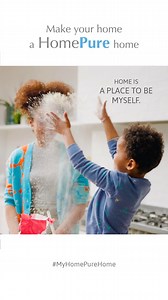 Make your home
a HomePure home

HOME IS
A PLACE TO BE
MYSELF.

#MyHomePureHome